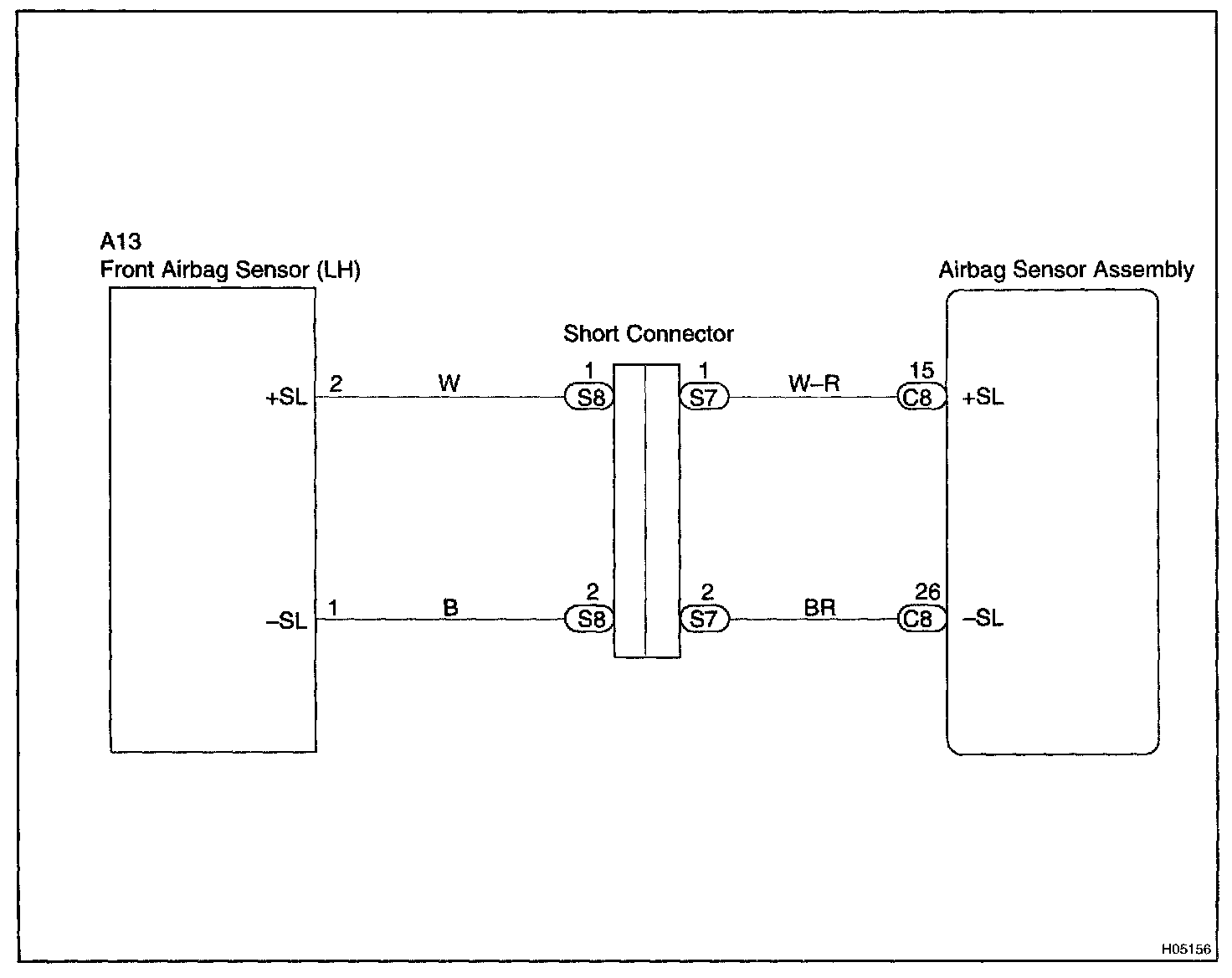 A13
Front Airbag Sensor (LH)

Airbag Sensor Assembly

Short Connector

+SL 2 W 1 S8 1 S7 W–R 15 C8 +SL

–SL 1 B 2 S8 2 S7 BR 26 C8 –SL

H05156